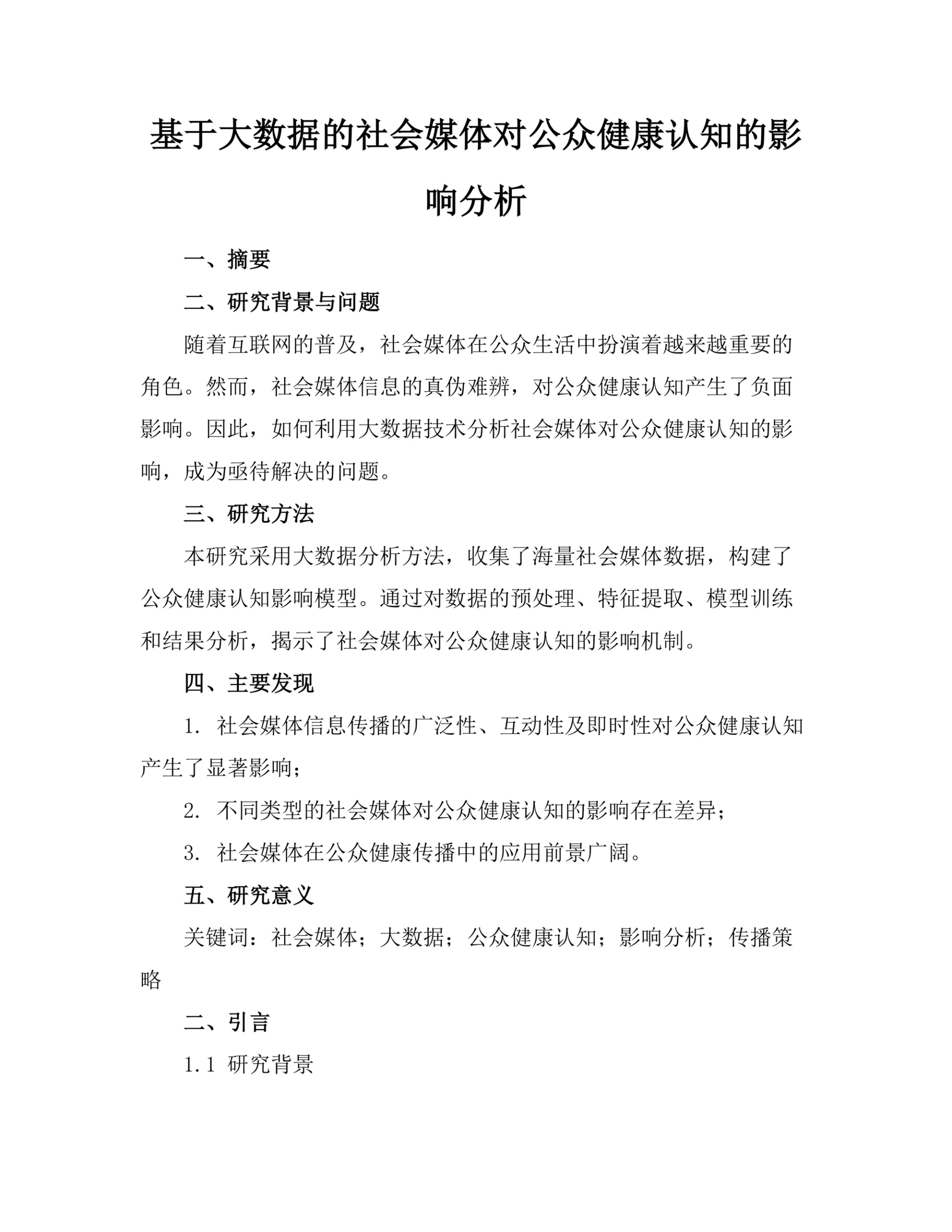 基于大数据的社会媒体对公众健康认知的影响分析

一、摘要

二、研究背景与问题

随着互联网的普及，社会媒体在公众生活中扮演着越来越重要的角色。然而，社会媒体信息的真伪难辨，对公众健康认知产生了负面影响。因此，如何利用大数据技术分析社会媒体对公众健康认知的影响，成为亟待解决的问题。

三、研究方法

本研究采用大数据分析方法，收集了海量社会媒体数据，构建了公众健康认知影响模型。通过对数据的预处理、特征提取、模型训练和结果分析，揭示了社会媒体对公众健康认知的影响机制。

四、主要发现

1. 社会媒体信息传播的广泛性、互动性及即时性对公众健康认知产生了显著影响；

2. 不同类型的社会媒体对公众健康认知的影响存在差异；

3. 社会媒体在公众健康传播中的应用前景广阔。

五、研究意义

关键词：社会媒体；大数据；公众健康认知；影响分析；传播策略

二、引言

1.1 研究背景